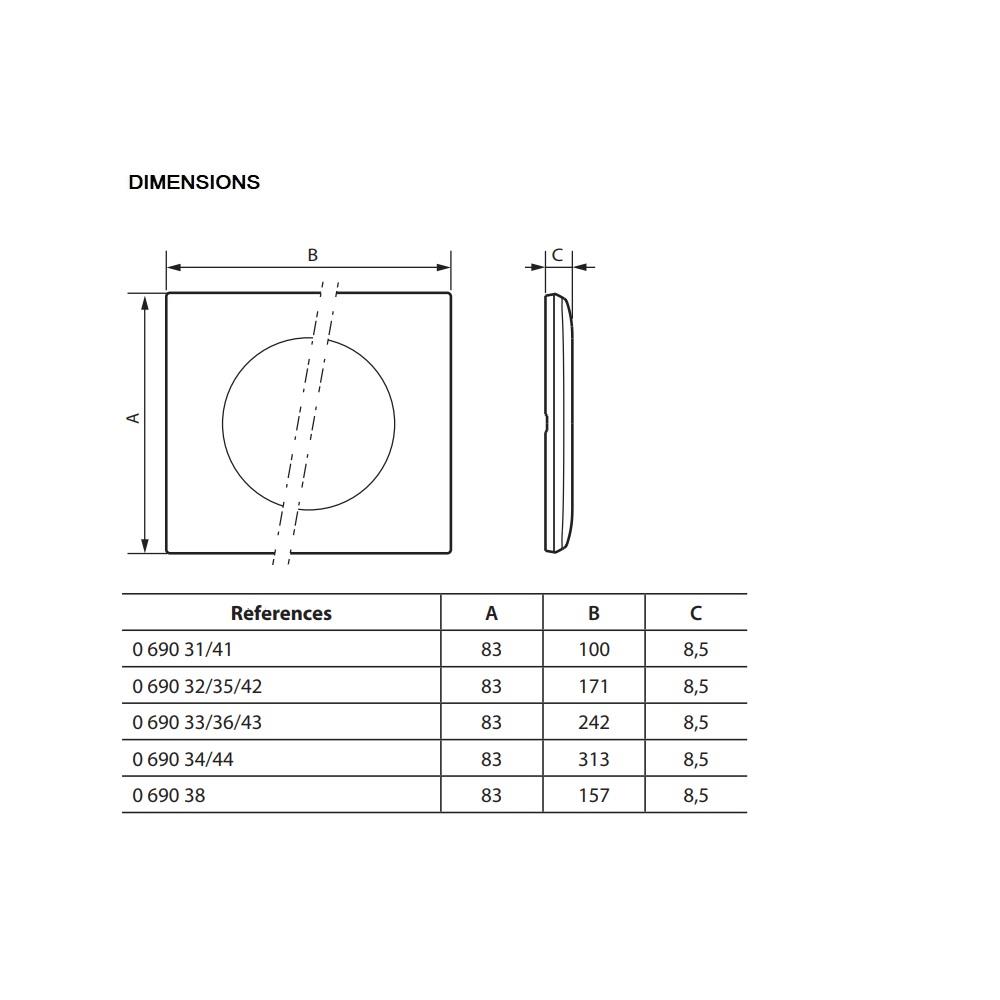 DIMENSIONS

B

C

A

| References | A | B | C |
|---|---|---|---|
| 0 690 31/41 | 83 | 100 | 8,5 |
| 0 690 32/35/42 | 83 | 171 | 8,5 |
| 0 690 33/36/43 | 83 | 242 | 8,5 |
| 0 690 34/44 | 83 | 313 | 8,5 |
| 0 690 38 | 83 | 157 | 8,5 |